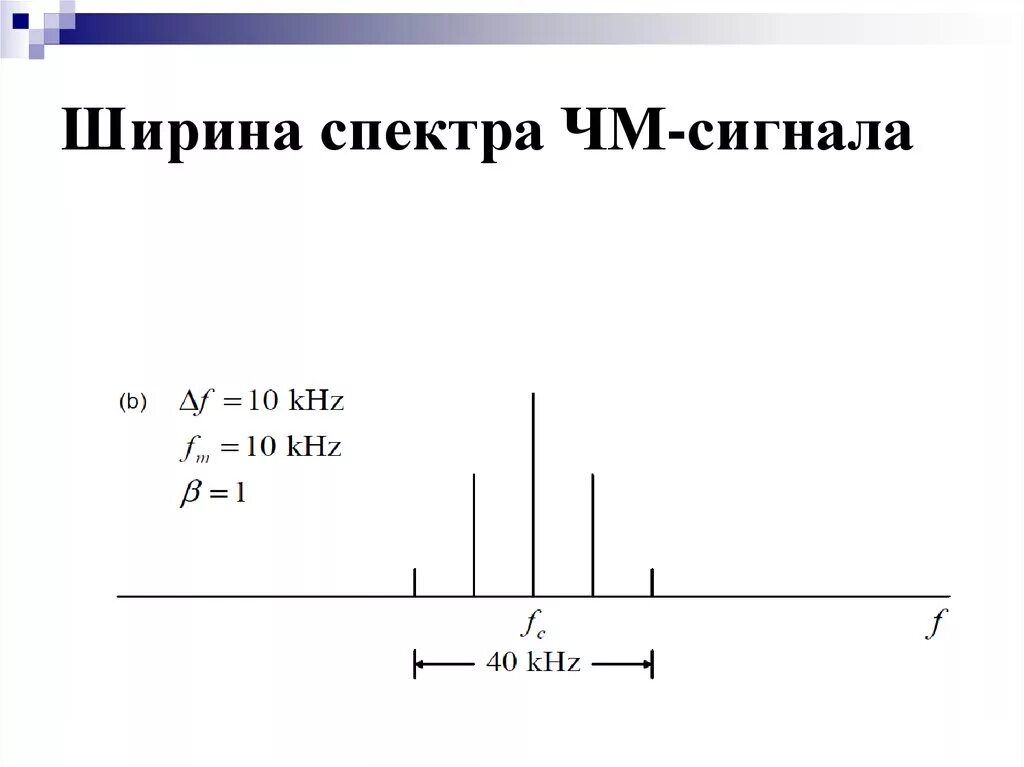 Ширина спектра ЧМ-сигнала

(b) $\Delta f = 10$ kHz
$f_m = 10$ kHz
$\beta = 1$

$f_c$

$f$

40 kHz